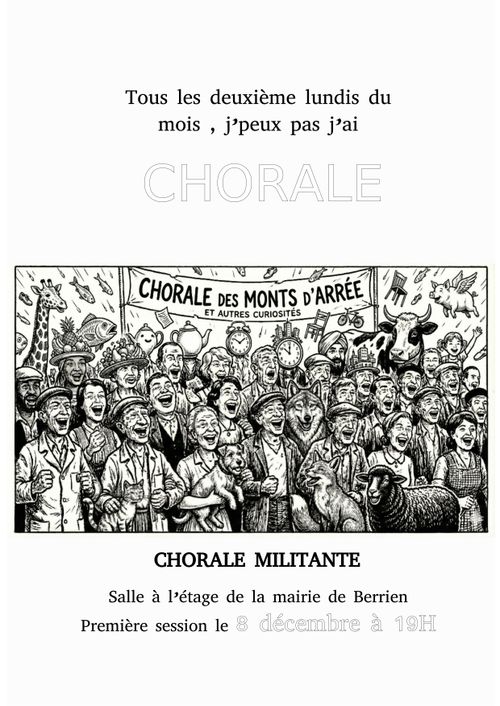 Tous les deuxième lundis du mois , j'peux pas j'ai

CHORALE

CHORALE DES MONTS D'ARRÉE
ET AUTRES CURIOSITÉS

CHORALE MILITANTE

Salle à l'étage de la mairie de Berrien

Première session le 8 décembre à 19H